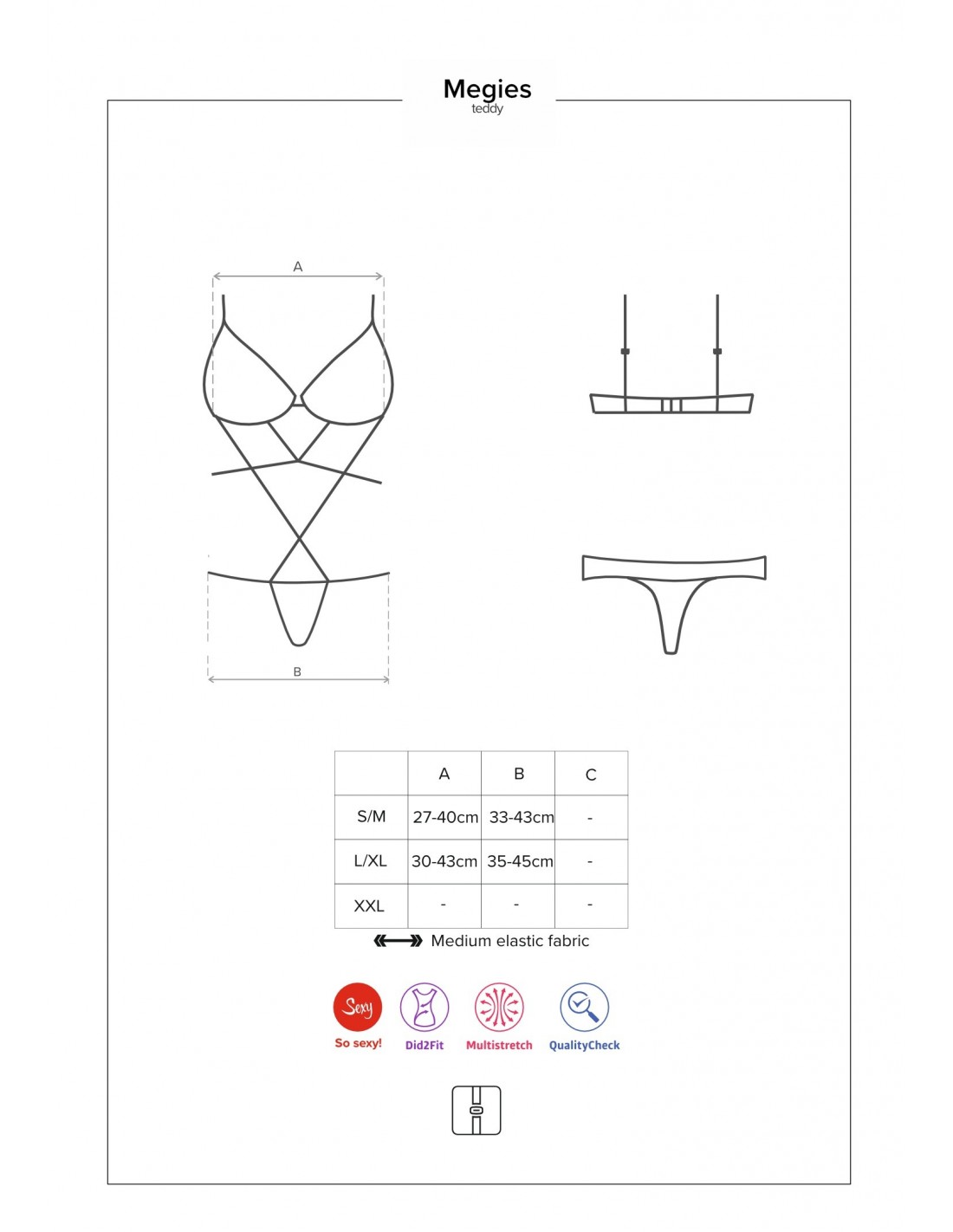 Megies
teddy

A

B

| | A | B | C |
|---|---|---|---|
| S/M | 27-40cm | 33-43cm | - |
| L/XL | 30-43cm | 35-45cm | - |
| XXL | - | - | - |

Medium elastic fabric

Sexy
So sexy!
Did2Fit
Multistretch
QualityCheck